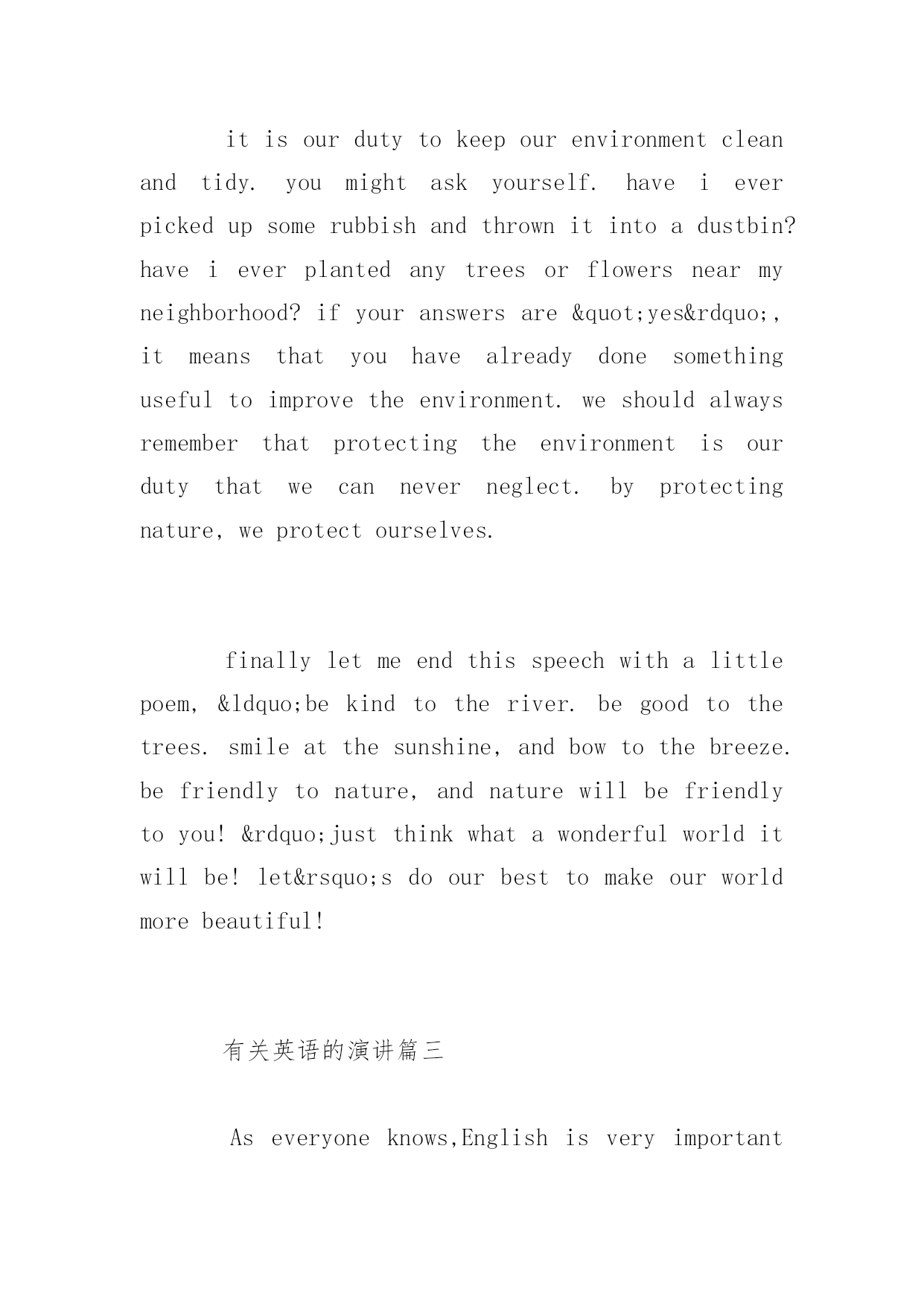 it is our duty to keep our environment clean and tidy. you might ask yourself. have i ever picked up some rubbish and thrown it into a dustbin? have i ever planted any trees or flowers near my neighborhood? if your answers are &quot;yes&rdquo;, it means that you have already done something useful to improve the environment. we should always remember that protecting the environment is our duty that we can never neglect. by protecting nature, we protect ourselves.

finally let me end this speech with a little poem, &ldquo;be kind to the river. be good to the trees. smile at the sunshine, and bow to the breeze. be friendly to nature, and nature will be friendly to you! &rdquo;just think what a wonderful world it will be! let&rsquo;s do our best to make our world more beautiful!

有关英语的演讲篇三

As everyone knows,English is very important